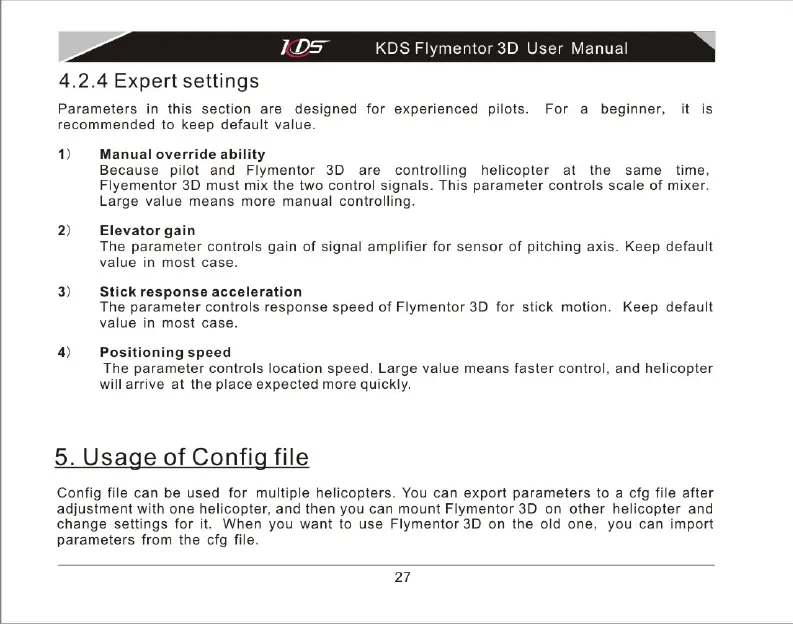 KDS KDS Flymentor 3D User Manual

4.2.4 Expert settings

Parameters in this section are designed for experienced pilots. For a beginner, it is recommended to keep default value.

1) Manual override ability
Because pilot and Flymentor 3D are controlling helicopter at the same time, Flyementor 3D must mix the two control signals. This parameter controls scale of mixer. Large value means more manual controlling.

2) Elevator gain
The parameter controls gain of signal amplifier for sensor of pitching axis. Keep default value in most case.

3) Stick response acceleration
The parameter controls response speed of Flymentor 3D for stick motion. Keep default value in most case.

4) Positioning speed
The parameter controls location speed. Large value means faster control, and helicopter will arrive at the place expected more quickly.

5. Usage of Config file

Config file can be used for multiple helicopters. You can export parameters to a cfg file after adjustment with one helicopter, and then you can mount Flymentor 3D on other helicopter and change settings for it. When you want to use Flymentor 3D on the old one, you can import parameters from the cfg file.

27